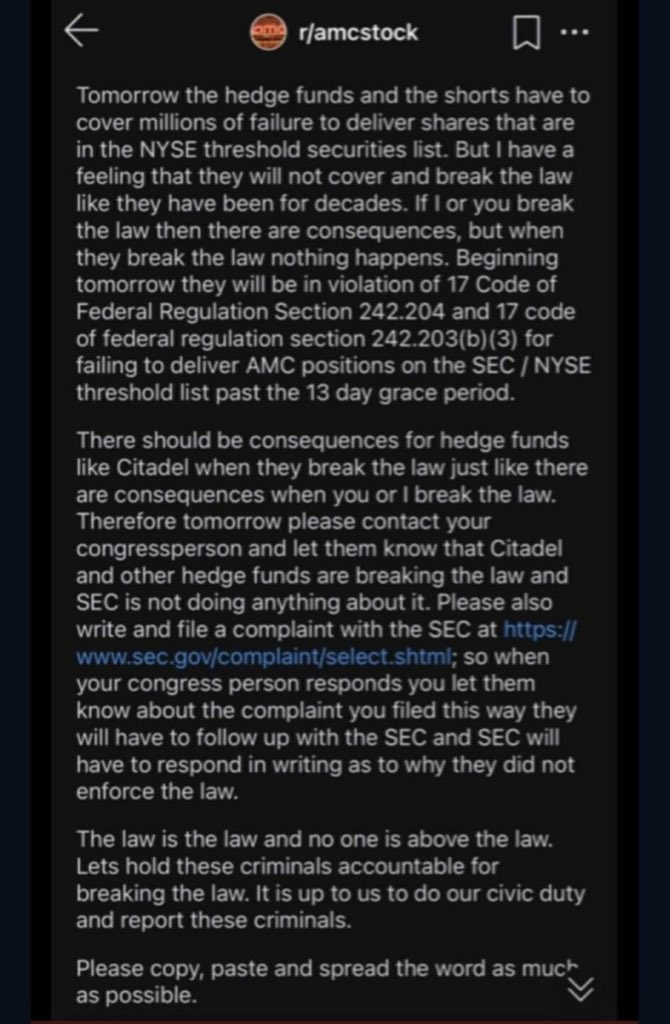 r/amcstock

Tomorrow the hedge funds and the shorts have to cover millions of failure to deliver shares that are in the NYSE threshold securities list. But I have a feeling that they will not cover and break the law like they have been for decades. If I or you break the law then there are consequences, but when they break the law nothing happens. Beginning tomorrow they will be in violation of 17 Code of Federal Regulation Section 242.204 and 17 code of federal regulation section 242.203(b)(3) for failing to deliver AMC positions on the SEC / NYSE threshold list past the 13 day grace period.

There should be consequences for hedge funds like Citadel when they break the law just like there are consequences when you or I break the law. Therefore tomorrow please contact your congressperson and let them know that Citadel and other hedge funds are breaking the law and SEC is not doing anything about it. Please also write and file a complaint with the SEC at https://www.sec.gov/complaint/select.shtml; so when your congress person responds you let them know about the complaint you filed this way they will have to follow up with the SEC and SEC will have to respond in writing as to why they did not enforce the law.

The law is the law and no one is above the law. Lets hold these criminals accountable for breaking the law. It is up to us to do our civic duty and report these criminals.

Please copy, paste and spread the word as much as possible.